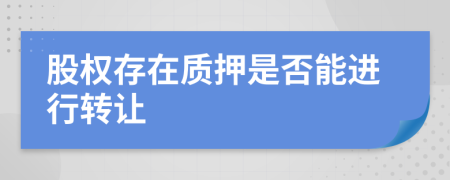 股权存在质押是否能进行转让